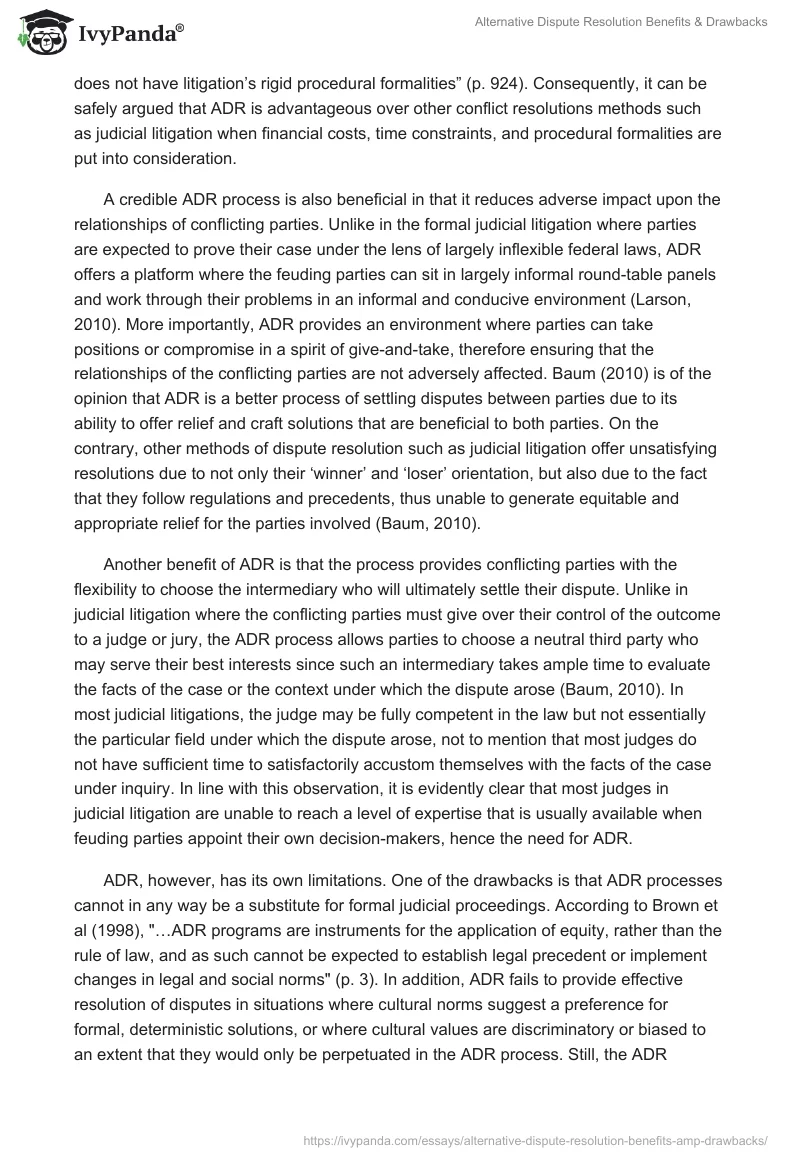 IvyPanda®

Alternative Dispute Resolution Benefits & Drawbacks

does not have litigation's rigid procedural formalities" (p. 924). Consequently, it can be safely argued that ADR is advantageous over other conflict resolutions methods such as judicial litigation when financial costs, time constraints, and procedural formalities are put into consideration.

A credible ADR process is also beneficial in that it reduces adverse impact upon the relationships of conflicting parties. Unlike in the formal judicial litigation where parties are expected to prove their case under the lens of largely inflexible federal laws, ADR offers a platform where the feuding parties can sit in largely informal round-table panels and work through their problems in an informal and conducive environment (Larson, 2010). More importantly, ADR provides an environment where parties can take positions or compromise in a spirit of give-and-take, therefore ensuring that the relationships of the conflicting parties are not adversely affected. Baum (2010) is of the opinion that ADR is a better process of settling disputes between parties due to its ability to offer relief and craft solutions that are beneficial to both parties. On the contrary, other methods of dispute resolution such as judicial litigation offer unsatisfying resolutions due to not only their 'winner' and 'loser' orientation, but also due to the fact that they follow regulations and precedents, thus unable to generate equitable and appropriate relief for the parties involved (Baum, 2010).

Another benefit of ADR is that the process provides conflicting parties with the flexibility to choose the intermediary who will ultimately settle their dispute. Unlike in judicial litigation where the conflicting parties must give over their control of the outcome to a judge or jury, the ADR process allows parties to choose a neutral third party who may serve their best interests since such an intermediary takes ample time to evaluate the facts of the case or the context under which the dispute arose (Baum, 2010). In most judicial litigations, the judge may be fully competent in the law but not essentially the particular field under which the dispute arose, not to mention that most judges do not have sufficient time to satisfactorily accustom themselves with the facts of the case under inquiry. In line with this observation, it is evidently clear that most judges in judicial litigation are unable to reach a level of expertise that is usually available when feuding parties appoint their own decision-makers, hence the need for ADR.

ADR, however, has its own limitations. One of the drawbacks is that ADR processes cannot in any way be a substitute for formal judicial proceedings. According to Brown et al (1998), "…ADR programs are instruments for the application of equity, rather than the rule of law, and as such cannot be expected to establish legal precedent or implement changes in legal and social norms" (p. 3). In addition, ADR fails to provide effective resolution of disputes in situations where cultural norms suggest a preference for formal, deterministic solutions, or where cultural values are discriminatory or biased to an extent that they would only be perpetuated in the ADR process. Still, the ADR

https://ivypanda.com/essays/alternative-dispute-resolution-benefits-amp-drawbacks/